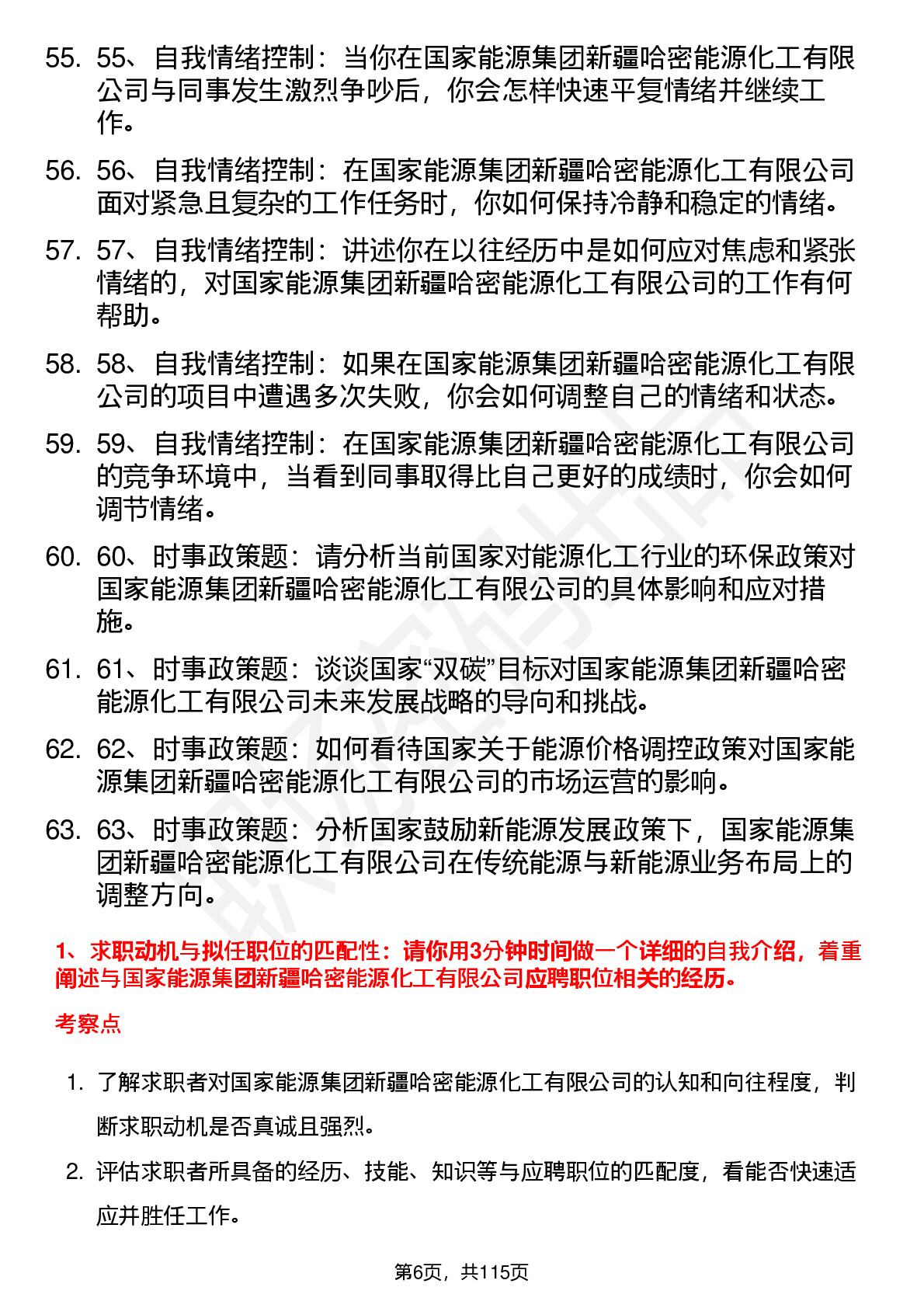 55. 55、自我情绪控制：当你在国家能源集团新疆哈密能源化工有限公司与同事发生激烈争吵后，你会怎样快速平复情绪并继续工作。

56. 56、自我情绪控制：在国家能源集团新疆哈密能源化工有限公司面对紧急且复杂的工作任务时，你如何保持冷静和稳定的情绪。

57. 57、自我情绪控制：讲述你在以往经历中是如何应对焦虑和紧张情绪的，对国家能源集团新疆哈密能源化工有限公司的工作有何帮助。

58. 58、自我情绪控制：如果在国家能源集团新疆哈密能源化工有限公司的项目中遭遇多次失败，你会如何调整自己的情绪和状态。

59. 59、自我情绪控制：在国家能源集团新疆哈密能源化工有限公司的竞争环境中，当看到同事取得比自己更好的成绩时，你会如何调节情绪。

60. 60、时事政策题：请分析当前国家对能源化工行业的环保政策对国家能源集团新疆哈密能源化工有限公司的具体影响和应对措施。

61. 61、时事政策题：谈谈国家“双碳”目标对国家能源集团新疆哈密能源化工有限公司未来发展战略的导向和挑战。

62. 62、时事政策题：如何看待国家关于能源价格调控政策对国家能源集团新疆哈密能源化工有限公司的市场运营的影响。

63. 63、时事政策题：分析国家鼓励新能源发展政策下，国家能源集团新疆哈密能源化工有限公司在传统能源与新能源业务布局上的调整方向。

1、求职动机与拟任职位的匹配性：请你用3分钟时间做一个详细的自我介绍，着重阐述与国家能源集团新疆哈密能源化工有限公司应聘职位相关的经历。

考察点

1. 了解求职者对国家能源集团新疆哈密能源化工有限公司的认知和向往程度，判断求职动机是否真诚且强烈。

2. 评估求职者所具备的经历、技能、知识等与应聘职位的匹配度，看能否快速适应并胜任工作。

第6页，共115页